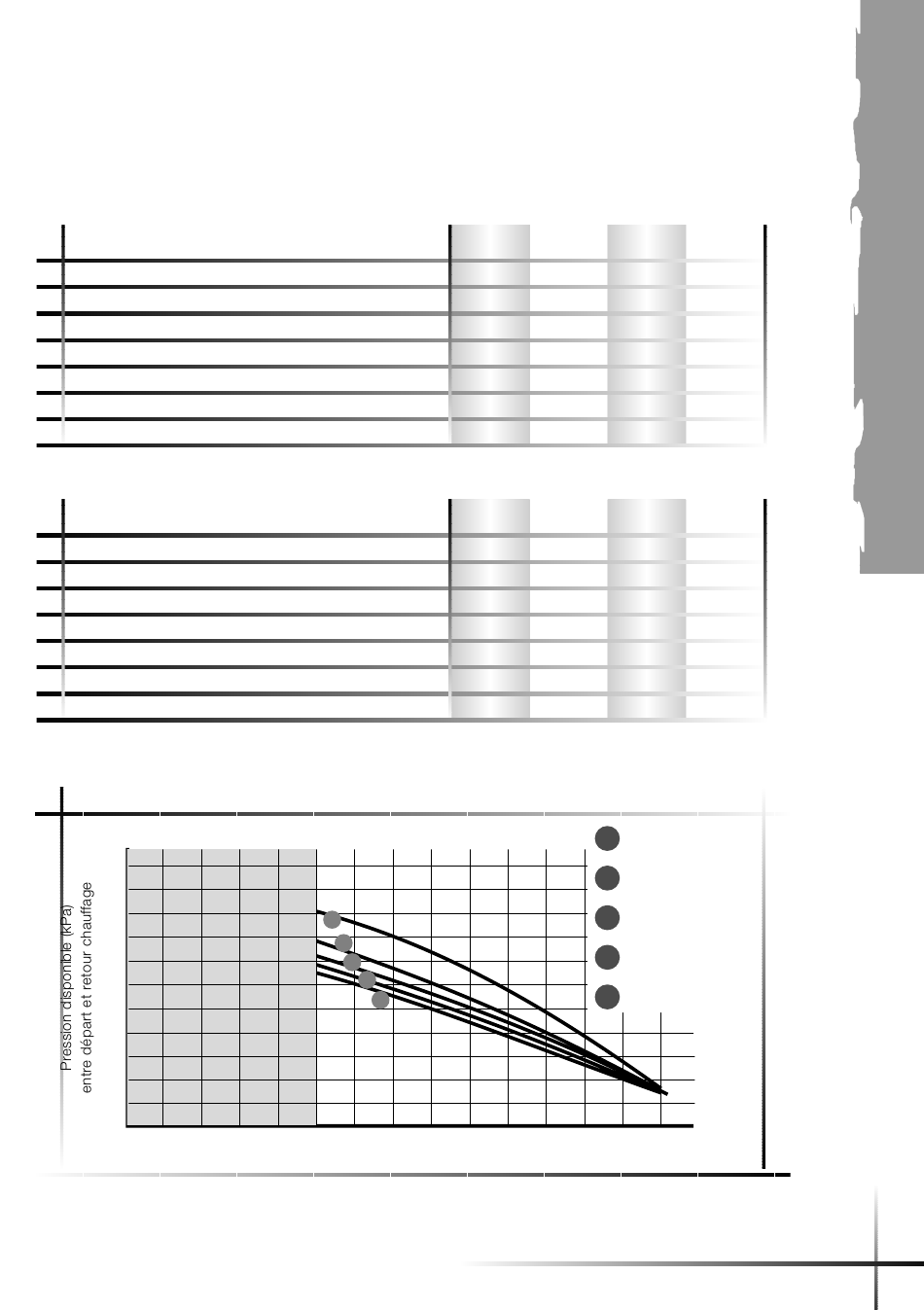 Pression disponible (kPa)
entre départ et retour chauffage